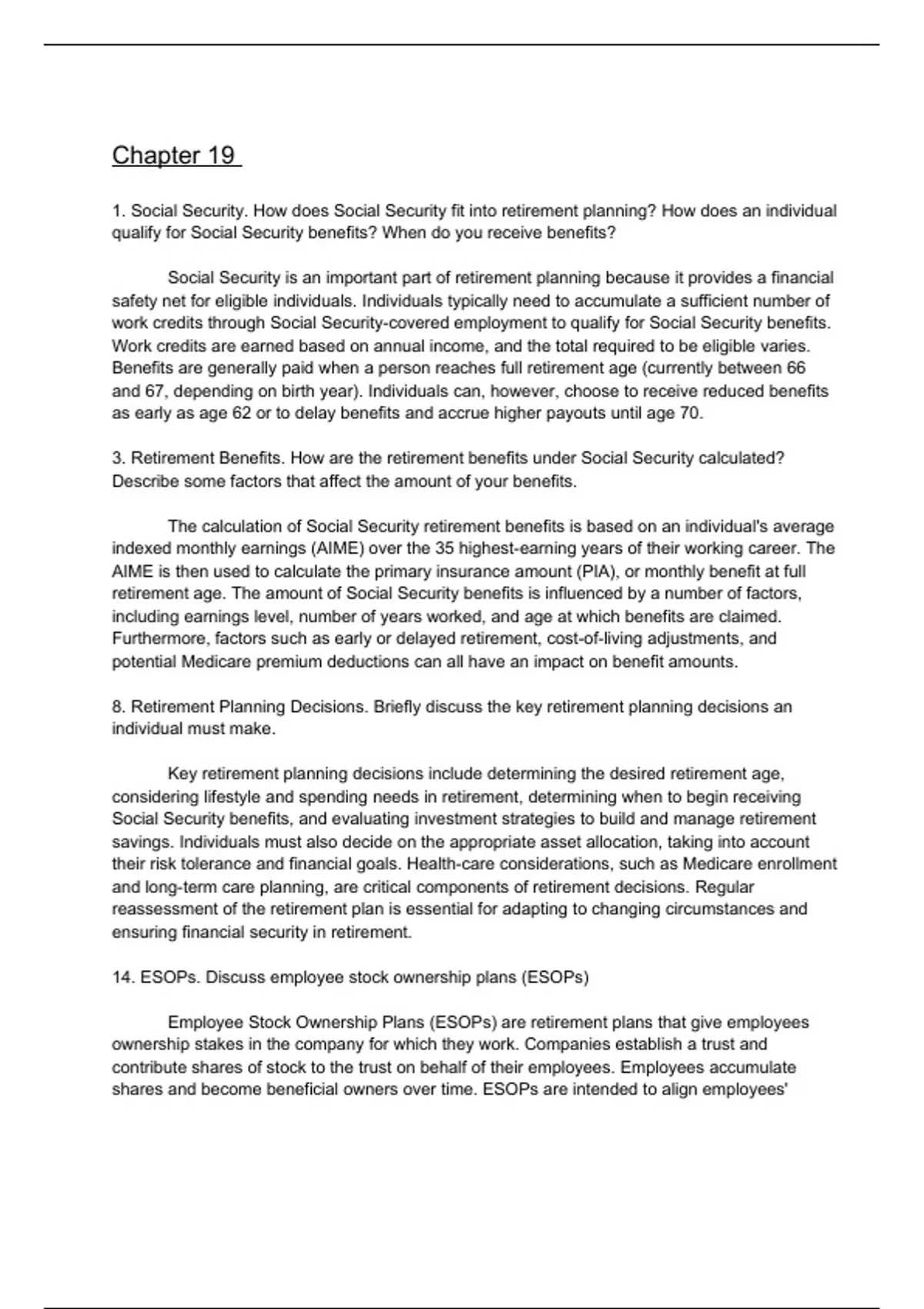 Chapter 19

1. Social Security. How does Social Security fit into retirement planning? How does an individual qualify for Social Security benefits? When do you receive benefits?

Social Security is an important part of retirement planning because it provides a financial safety net for eligible individuals. Individuals typically need to accumulate a sufficient number of work credits through Social Security-covered employment to qualify for Social Security benefits. Work credits are earned based on annual income, and the total required to be eligible varies. Benefits are generally paid when a person reaches full retirement age (currently between 66 and 67, depending on birth year). Individuals can, however, choose to receive reduced benefits as early as age 62 or to delay benefits and accrue higher payouts until age 70.

3. Retirement Benefits. How are the retirement benefits under Social Security calculated? Describe some factors that affect the amount of your benefits.

The calculation of Social Security retirement benefits is based on an individual's average indexed monthly earnings (AIME) over the 35 highest-earning years of their working career. The AIME is then used to calculate the primary insurance amount (PIA), or monthly benefit at full retirement age. The amount of Social Security benefits is influenced by a number of factors, including earnings level, number of years worked, and age at which benefits are claimed. Furthermore, factors such as early or delayed retirement, cost-of-living adjustments, and potential Medicare premium deductions can all have an impact on benefit amounts.

8. Retirement Planning Decisions. Briefly discuss the key retirement planning decisions an individual must make.

Key retirement planning decisions include determining the desired retirement age, considering lifestyle and spending needs in retirement, determining when to begin receiving Social Security benefits, and evaluating investment strategies to build and manage retirement savings. Individuals must also decide on the appropriate asset allocation, taking into account their risk tolerance and financial goals. Health-care considerations, such as Medicare enrollment and long-term care planning, are critical components of retirement decisions. Regular reassessment of the retirement plan is essential for adapting to changing circumstances and ensuring financial security in retirement.

14. ESOPs. Discuss employee stock ownership plans (ESOPs)

Employee Stock Ownership Plans (ESOPs) are retirement plans that give employees ownership stakes in the company for which they work. Companies establish a trust and contribute shares of stock to the trust on behalf of their employees. Employees accumulate shares and become beneficial owners over time. ESOPs are intended to align employees'